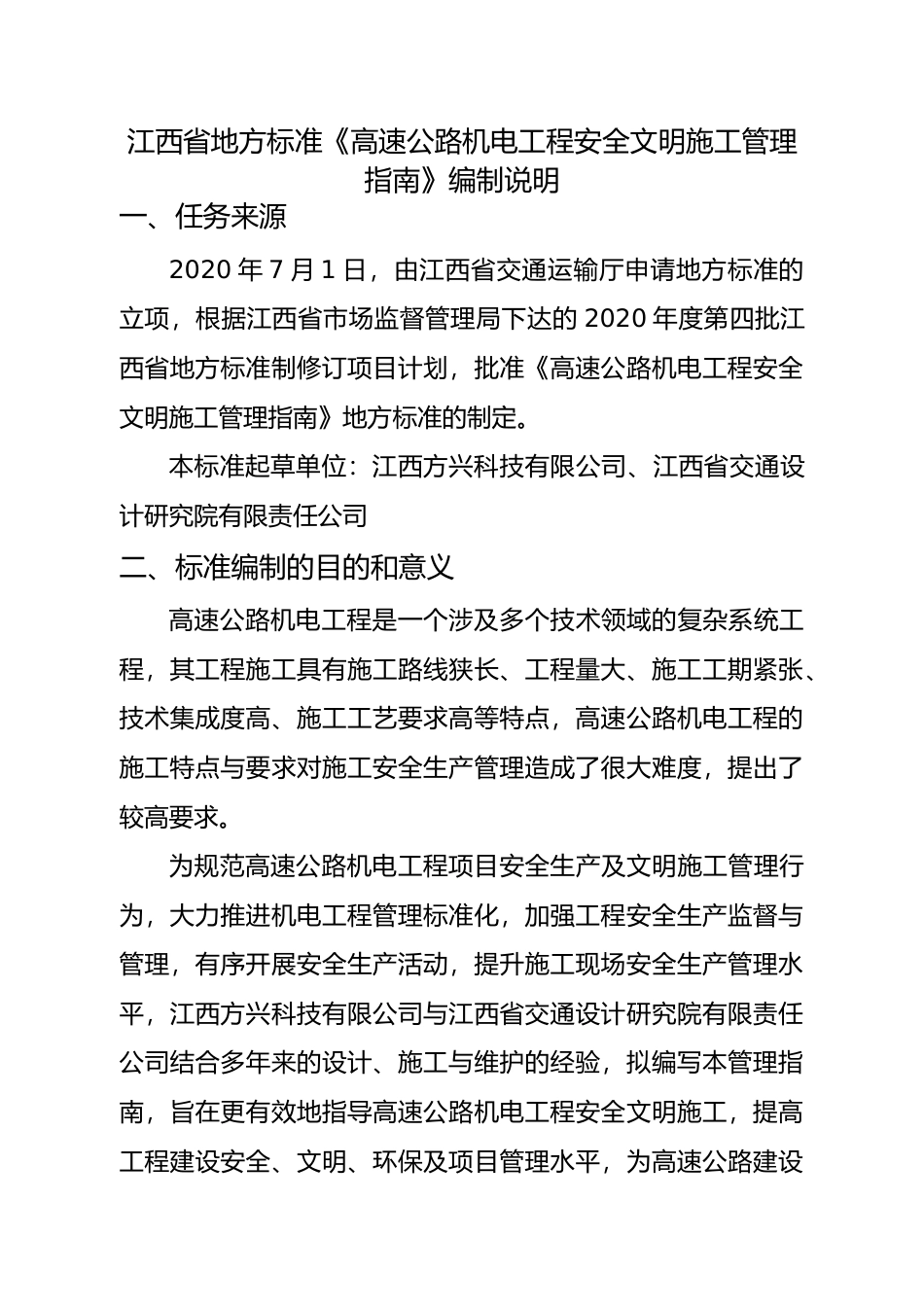 江西省地方标准《高速公路机电工程安全文明施工管理指南》编制说明

一、任务来源

2020 年 7 月 1 日，由江西省交通运输厅申请地方标准的立项，根据江西省市场监督管理局下达的 2020 年度第四批江西省地方标准制修订项目计划，批准《高速公路机电工程安全文明施工管理指南》地方标准的制定。

本标准起草单位：江西方兴科技有限公司、江西省交通设计研究院有限责任公司

二、标准编制的目的和意义

高速公路机电工程是一个涉及多个技术领域的复杂系统工程，其工程施工具有施工路线狭长、工程量大、施工工期紧张、技术集成度高、施工工艺要求高等特点，高速公路机电工程的施工特点与要求对施工安全生产管理造成了很大难度，提出了较高要求。

为规范高速公路机电工程项目安全生产及文明施工管理行为，大力推进机电工程管理标准化，加强工程安全生产监督与管理，有序开展安全生产活动，提升施工现场安全生产管理水平，江西方兴科技有限公司与江西省交通设计研究院有限责任公司结合多年来的设计、施工与维护的经验，拟编写本管理指南，旨在更有效地指导高速公路机电工程安全文明施工，提高工程建设安全、文明、环保及项目管理水平，为高速公路建设